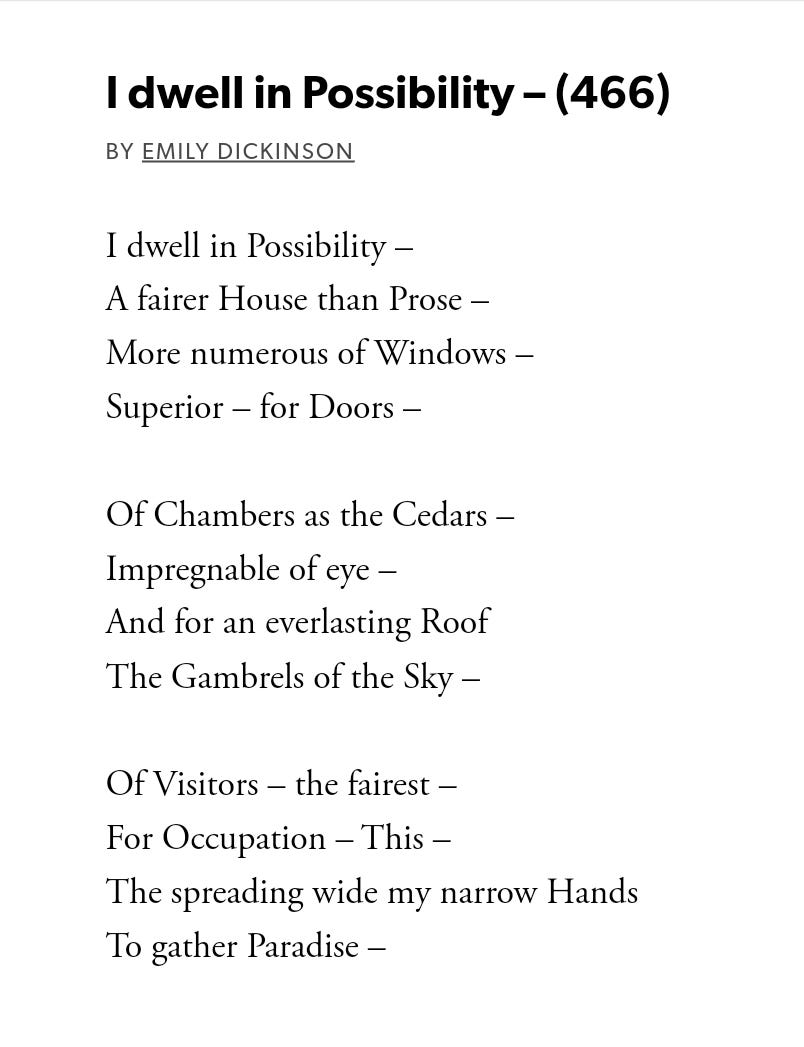 I dwell in Possibility – (466)

BY EMILY DICKINSON

I dwell in Possibility –
A fairer House than Prose –
More numerous of Windows –
Superior – for Doors –

Of Chambers as the Cedars –
Impregnable of eye –
And for an everlasting Roof
The Gambrels of the Sky –

Of Visitors – the fairest –
For Occupation – This –
The spreading wide my narrow Hands
To gather Paradise –